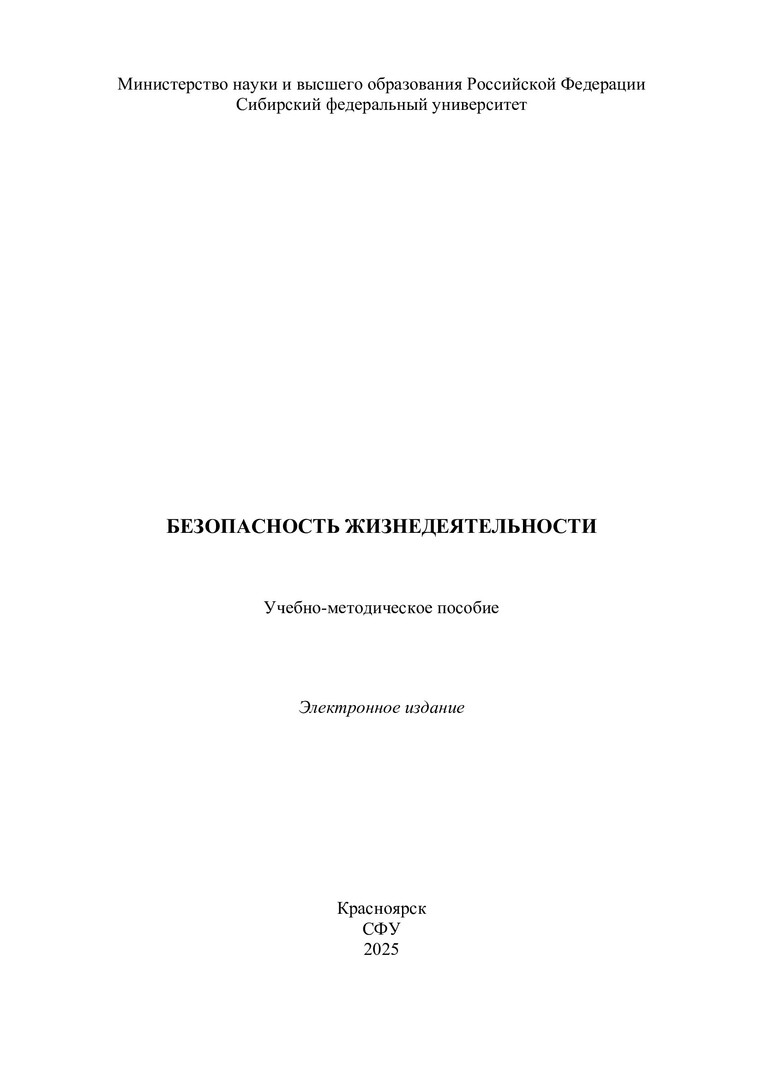 Министерство науки и высшего образования Российской Федерации
Сибирский федеральный университет

БЕЗОПАСНОСТЬ ЖИЗНЕДЕЯТЕЛЬНОСТИ

Учебно-методическое пособие

Электронное издание

Красноярск
СФУ
2025